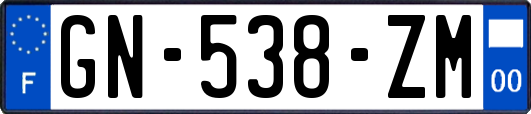 F
GN-538-ZM
00